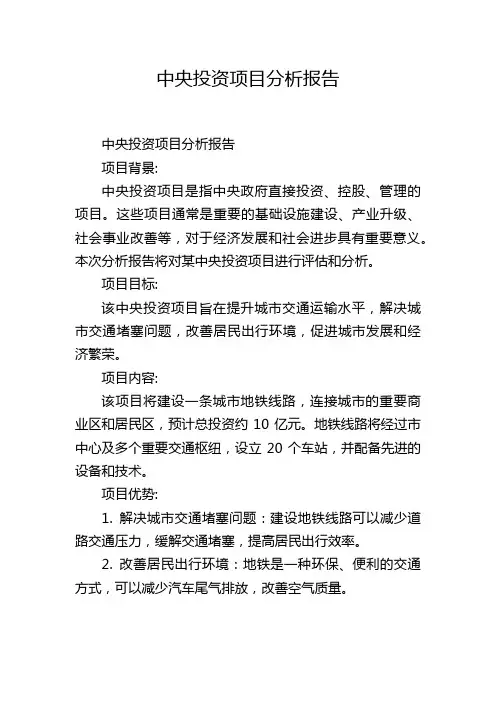 中央投资项目分析报告

中央投资项目分析报告

项目背景:

中央投资项目是指中央政府直接投资、控股、管理的项目。这些项目通常是重要的基础设施建设、产业升级、社会事业改善等，对于经济发展和社会进步具有重要意义。本次分析报告将对某中央投资项目进行评估和分析。

项目目标:

该中央投资项目旨在提升城市交通运输水平，解决城市交通堵塞问题，改善居民出行环境，促进城市发展和经济繁荣。

项目内容:

该项目将建设一条城市地铁线路，连接城市的重要商业区和居民区，预计总投资约 10 亿元。地铁线路将经过市中心及多个重要交通枢纽，设立 20 个车站，并配备先进的设备和技术。

项目优势:

1. 解决城市交通堵塞问题：建设地铁线路可以减少道路交通压力，缓解交通堵塞，提高居民出行效率。

2. 改善居民出行环境：地铁是一种环保、便利的交通方式，可以减少汽车尾气排放，改善空气质量。